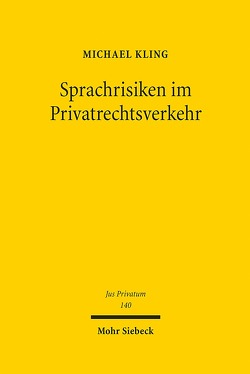 MICHAEL KLING

Sprachrisiken im Privatrechtsverkehr

Jus Privatum
140

Mohr Siebeck